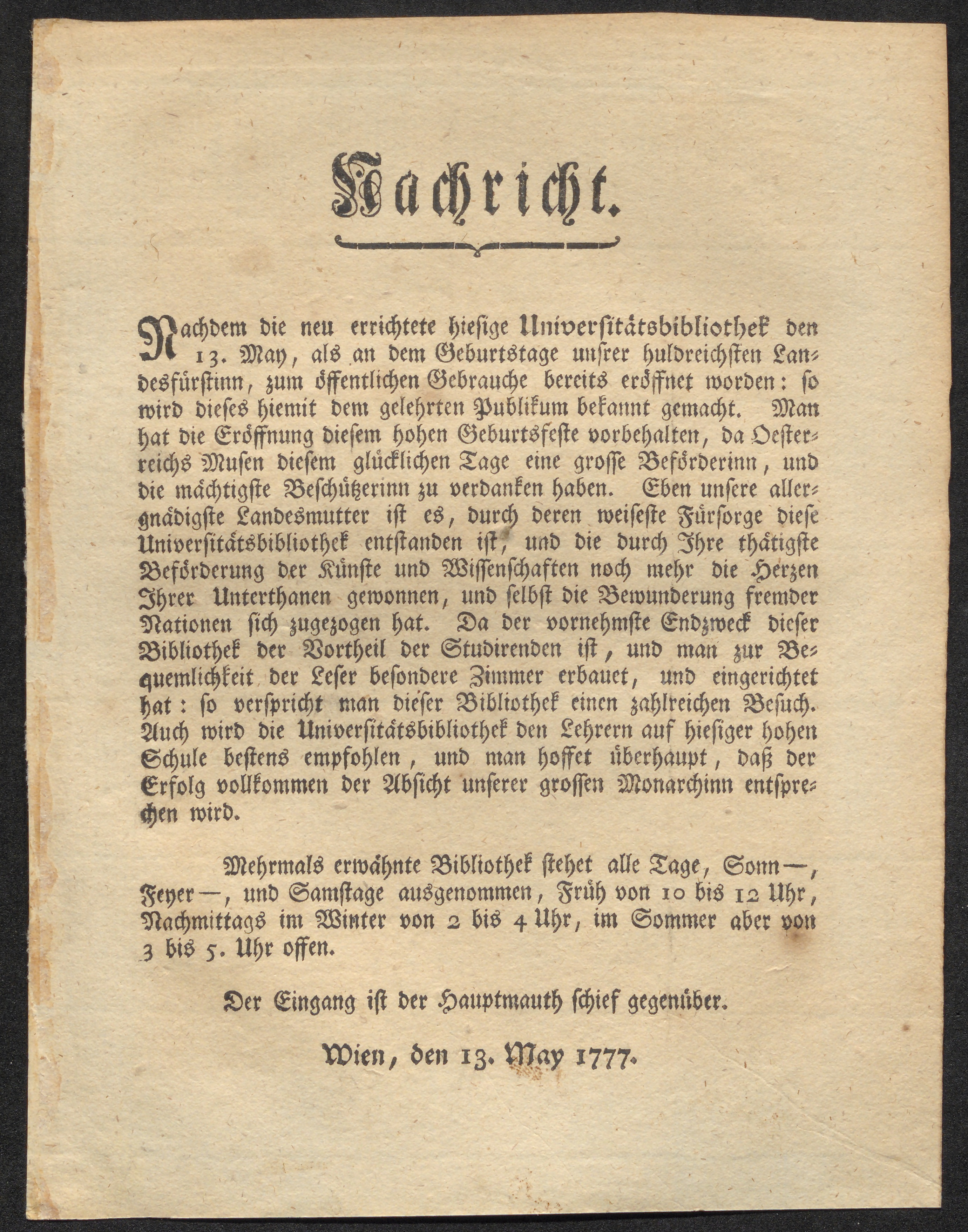 Nachricht.

Nachdem die neu errichtete hiesige Universitätsbibliothek den 13. May, als an dem Geburtstage unsrer huldreichsten Landesfürstinn, zum öffentlichen Gebrauche bereits eröffnet worden: so wird dieses hiemit dem gelehrten Publikum bekannt gemacht. Man hat die Eröffnung diesem hohen Geburtsfeste vorbehalten, da Oesterreichs Musen diesem glücklichen Tage eine grosse Beförderinn, und die mächtigste Beschützerinn zu verdanken haben. Eben unsere allergnädigste Landesmutter ist es, durch deren weiseste Fürsorge diese Universitätsbibliothek entstanden ist, und die durch Ihre thätigste Beförderung der Künste und Wissenschaften noch mehr die Herzen Ihrer Unterthanen gewonnen, und selbst die Bewunderung fremder Nationen sich zugezogen hat. Da der vornehmste Endzweck dieser Bibliothek der Vortheil der Studirenden ist, und man zur Bequemlichkeit der Leser besondere Zimmer erbauet, und eingerichtet hat: so verspricht man dieser Bibliothek einen zahlreichen Besuch. Auch wird die Universitätsbibliothek den Lehrern auf hiesiger hohen Schule bestens empfohlen, und man hoffet überhaupt, daß der Erfolg vollkommen der Absicht unserer grossen Monarchinn entsprechen wird.

Mehrmals erwähnte Bibliothek stehet alle Tage, Sonn—, Feyer—, und Samstage ausgenommen, Früh von 10 bis 12 Uhr, Nachmittags im Winter von 2 bis 4 Uhr, im Sommer aber von 3 bis 5. Uhr offen.

Der Eingang ist der Hauptmauth schief gegenüber.

Wien, den 13. May 1777.